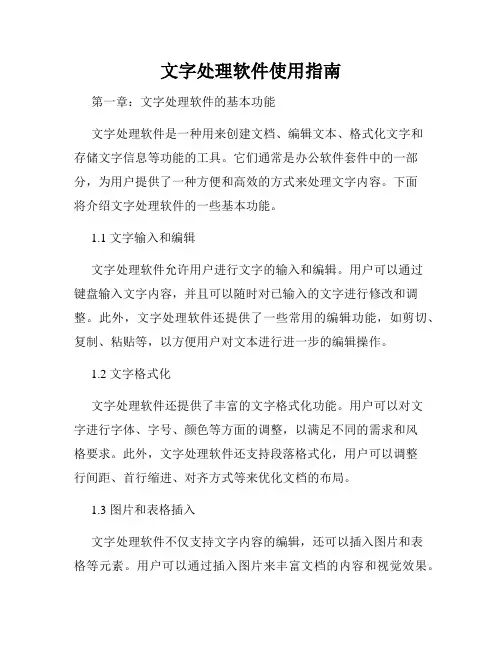 文字处理软件使用指南

第一章：文字处理软件的基本功能

文字处理软件是一种用来创建文档、编辑文本、格式化文字和存储文字信息等功能的工具。它们通常是办公软件套件中的一部分，为用户提供了一种方便和高效的方式来处理文字内容。下面将介绍文字处理软件的一些基本功能。

1.1 文字输入和编辑

文字处理软件允许用户进行文字的输入和编辑。用户可以通过键盘输入文字内容，并且可以随时对已输入的文字进行修改和调整。此外，文字处理软件还提供了一些常用的编辑功能，如剪切、复制、粘贴等，以方便用户对文本进行进一步的编辑操作。

1.2 文字格式化

文字处理软件还提供了丰富的文字格式化功能。用户可以对文字进行字体、字号、颜色等方面的调整，以满足不同的需求和风格要求。此外，文字处理软件还支持段落格式化，用户可以调整行间距、首行缩进、对齐方式等来优化文档的布局。

1.3 图片和表格插入

文字处理软件不仅支持文字内容的编辑，还可以插入图片和表格等元素。用户可以通过插入图片来丰富文档的内容和视觉效果。